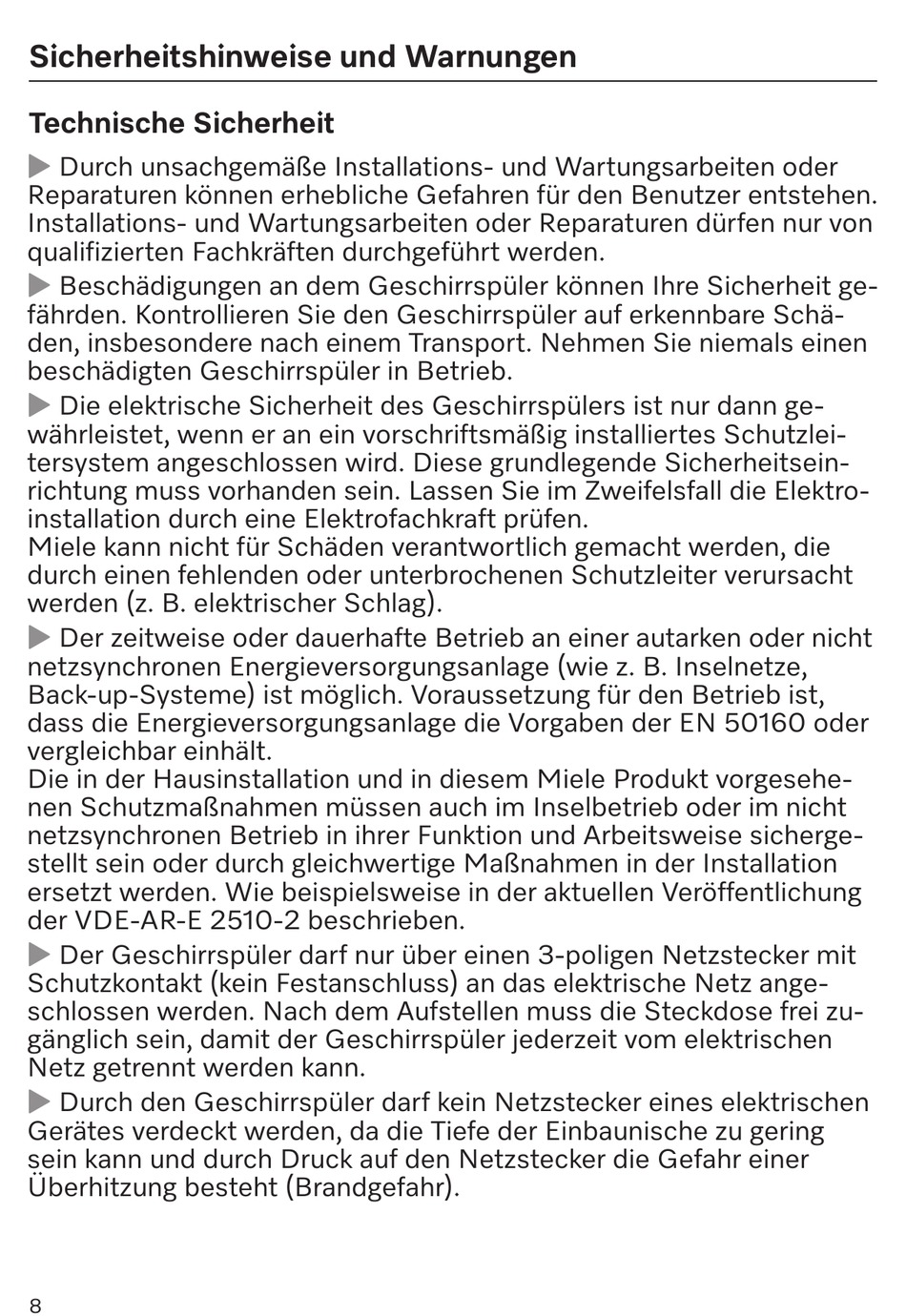 Sicherheitshinweise und Warnungen

Technische Sicherheit

▶ Durch unsachgemäße Installations- und Wartungsarbeiten oder Reparaturen können erhebliche Gefahren für den Benutzer entstehen. Installations- und Wartungsarbeiten oder Reparaturen dürfen nur von qualifizierten Fachkräften durchgeführt werden.

▶ Beschädigungen an dem Geschirrspüler können Ihre Sicherheit gefährden. Kontrollieren Sie den Geschirrspüler auf erkennbare Schäden, insbesondere nach einem Transport. Nehmen Sie niemals einen beschädigten Geschirrspüler in Betrieb.

▶ Die elektrische Sicherheit des Geschirrspülers ist nur dann gewährleistet, wenn er an ein vorschriftsmäßig installiertes Schutzleitersystem angeschlossen wird. Diese grundlegende Sicherheitseinrichtung muss vorhanden sein. Lassen Sie im Zweifelsfall die Elektroinstallation durch eine Elektrofachkraft prüfen.
Miele kann nicht für Schäden verantwortlich gemacht werden, die durch einen fehlenden oder unterbrochenen Schutzleiter verursacht werden (z. B. elektrischer Schlag).

▶ Der zeitweise oder dauerhafte Betrieb an einer autarken oder nicht netzsynchronen Energieversorgungsanlage (wie z. B. Inselnetze, Back-up-Systeme) ist möglich. Voraussetzung für den Betrieb ist, dass die Energieversorgungsanlage die Vorgaben der EN 50160 oder vergleichbar einhält.
Die in der Hausinstallation und in diesem Miele Produkt vorgesehenen Schutzmaßnahmen müssen auch im Inselbetrieb oder im nicht netzsynchronen Betrieb in ihrer Funktion und Arbeitsweise sichergestellt sein oder durch gleichwertige Maßnahmen in der Installation ersetzt werden. Wie beispielsweise in der aktuellen Veröffentlichung der VDE-AR-E 2510-2 beschrieben.

▶ Der Geschirrspüler darf nur über einen 3-poligen Netzstecker mit Schutzkontakt (kein Festanschluss) an das elektrische Netz angeschlossen werden. Nach dem Aufstellen muss die Steckdose frei zugänglich sein, damit der Geschirrspüler jederzeit vom elektrischen Netz getrennt werden kann.

▶ Durch den Geschirrspüler darf kein Netzstecker eines elektrischen Gerätes verdeckt werden, da die Tiefe der Einbaunische zu gering sein kann und durch Druck auf den Netzstecker die Gefahr einer Überhitzung besteht (Brandgefahr).

8